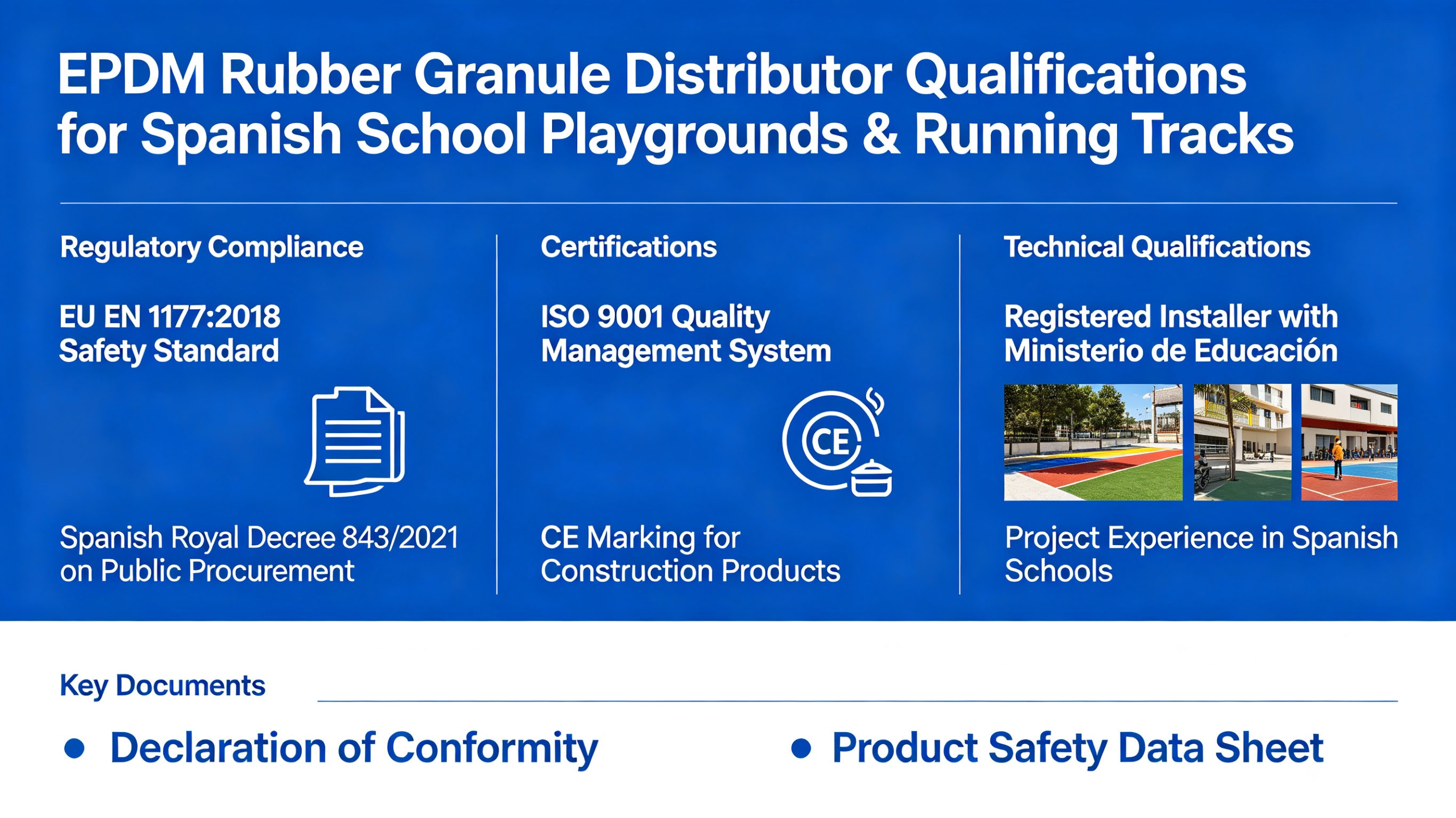 EPDM Rubber Granule Distributor Qualifications for Spanish School Playgrounds & Running Tracks

Regulatory Compliance

EU EN 1177:2018 Safety Standard

Spanish Royal Decree 843/2021 on Public Procurement

Certifications

ISO 9001 Quality Management System

CE

CE Marking for Construction Products

Technical Qualifications

Registered Installer with Ministerio de Educación

Project Experience in Spanish Schools

Key Documents

• Declaration of Conformity

• Product Safety Data Sheet